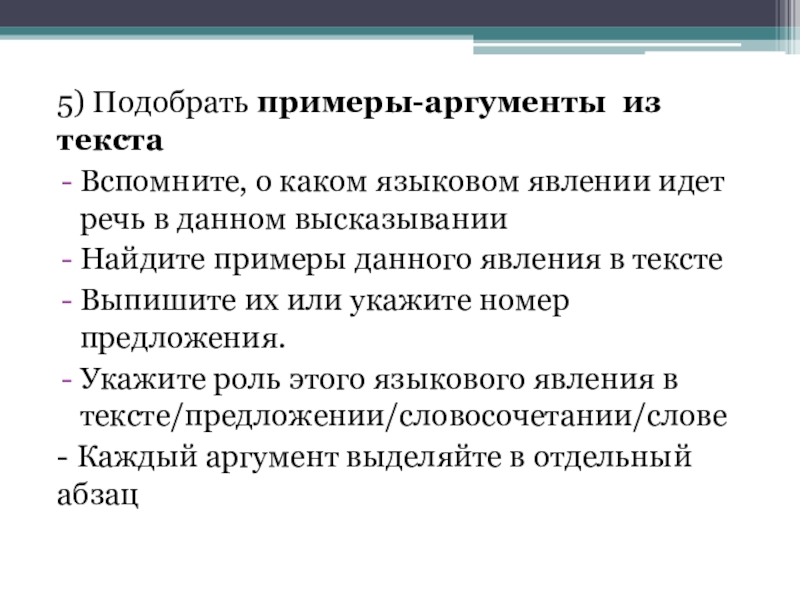 5) Подобрать примеры-аргументы из текста

- Вспомните, о каком языковом явлении идет речь в данном высказывании
- Найдите примеры данного явления в тексте
- Выпишите их или укажите номер предложения.
- Укажите роль этого языкового явления в тексте/предложении/словосочетании/слове

- Каждый аргумент выделяйте в отдельный абзац